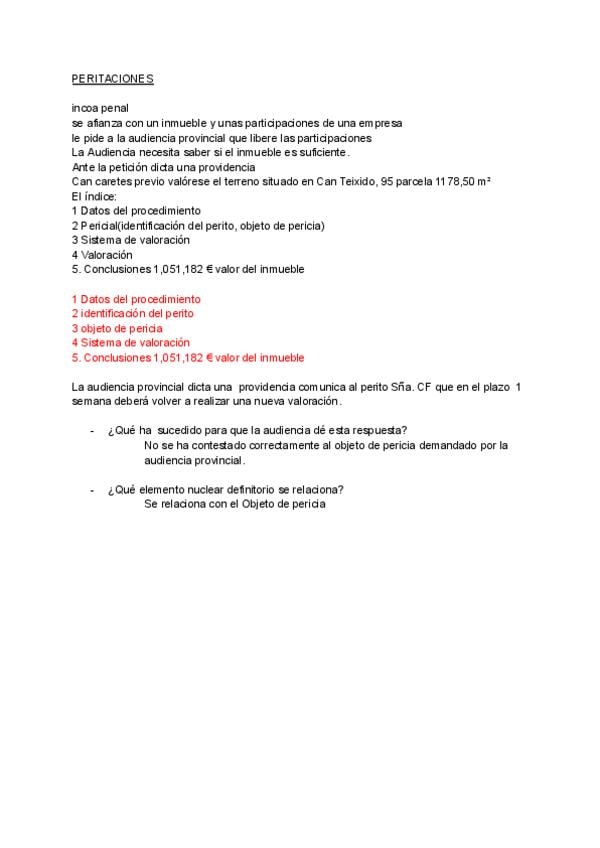 PERITACIONES

incoa penal
se afianza con un inmueble y unas participaciones de una empresa
le pide a la audiencia provincial que libere las participaciones
La Audiencia necesita saber si el inmueble es suficiente.
Ante la petición dicta una providencia
Can caretes previo valórese el terreno situado en Can Teixido, 95 parcela 1178,50 m²
El índice:
1 Datos del procedimiento
2 Pericial(identificación del perito, objeto de pericia)
3 Sistema de valoración
4 Valoración
5. Conclusiones 1,051,182 € valor del inmueble

1 Datos del procedimiento
2 identificación del perito
3 objeto de pericia
4 Sistema de valoración
5. Conclusiones 1,051,182 € valor del inmueble

La audiencia provincial dicta una providencia comunica al perito Sña. CF que en el plazo 1 semana deberá volver a realizar una nueva valoración.

- ¿Qué ha sucedido para que la audiencia dé esta respuesta?
No se ha contestado correctamente al objeto de pericia demandado por la audiencia provincial.

- ¿Qué elemento nuclear definitorio se relaciona?
Se relaciona con el Objeto de pericia